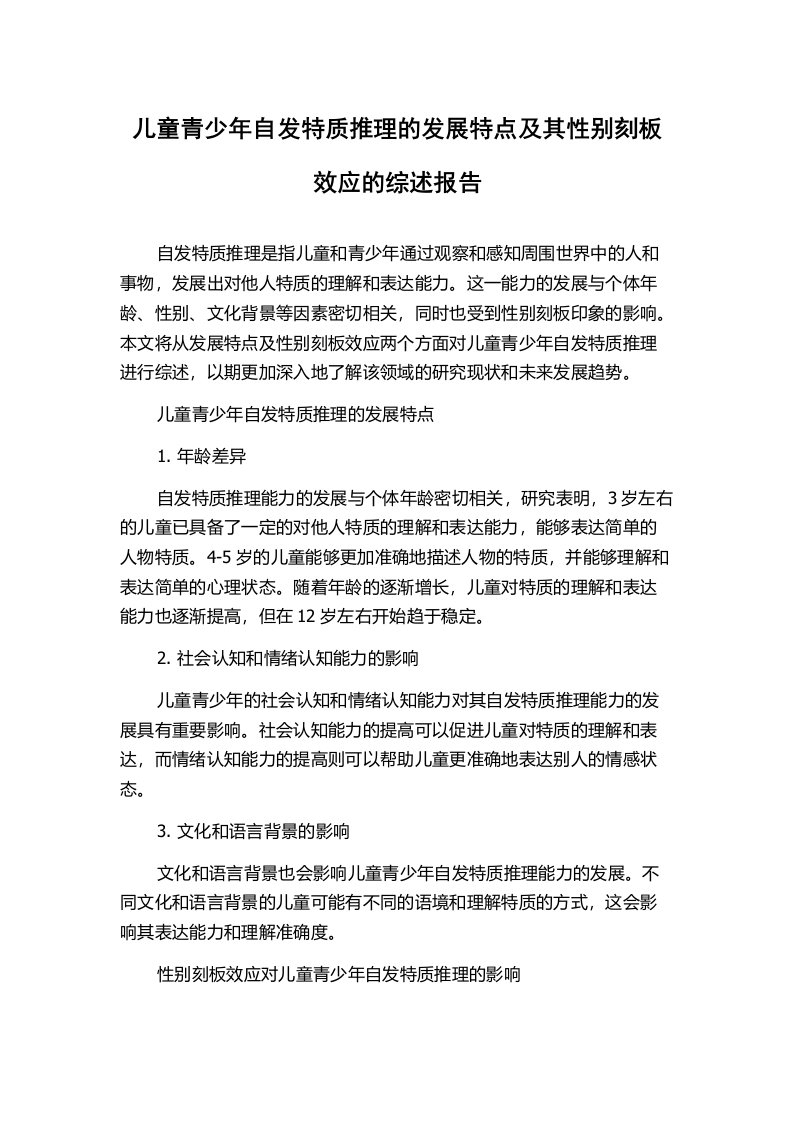 儿童青少年自发特质推理的发展特点及其性别刻板效应的综述报告

自发特质推理是指儿童和青少年通过观察和感知周围世界中的人和事物，发展出对他人特质的理解和表达能力。这一能力的发展与个体年龄、性别、文化背景等因素密切相关，同时也受到性别刻板印象的影响。本文将从发展特点及性别刻板效应两个方面对儿童青少年自发特质推理进行综述，以期更加深入地了解该领域的研究现状和未来发展趋势。

儿童青少年自发特质推理的发展特点

1. 年龄差异

自发特质推理能力的发展与个体年龄密切相关，研究表明，3 岁左右的儿童已具备了一定的对他人特质的理解和表达能力，能够表达简单的人物特质。4-5 岁的儿童能够更加准确地描述人物的特质，并能够理解和表达简单的心理状态。随着年龄的逐渐增长，儿童对特质的理解和表达能力也逐渐提高，但在 12 岁左右开始趋于稳定。

2. 社会认知和情绪认知能力的影响

儿童青少年的社会认知和情绪认知能力对其自发特质推理能力的发展具有重要影响。社会认知能力的提高可以促进儿童对特质的理解和表达，而情绪认知能力的提高则可以帮助儿童更准确地表达别人的情感状态。

3. 文化和语言背景的影响

文化和语言背景也会影响儿童青少年自发特质推理能力的发展。不同文化和语言背景的儿童可能有不同的语境和理解特质的方式，这会影响其表达能力和理解准确度。

性别刻板效应对儿童青少年自发特质推理的影响